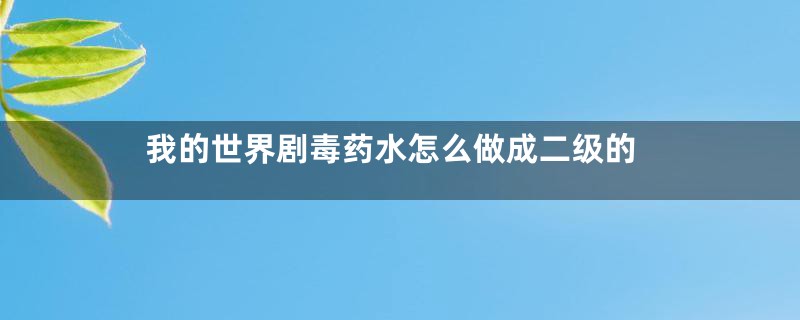 我的世界剧毒药水怎么做成二级的